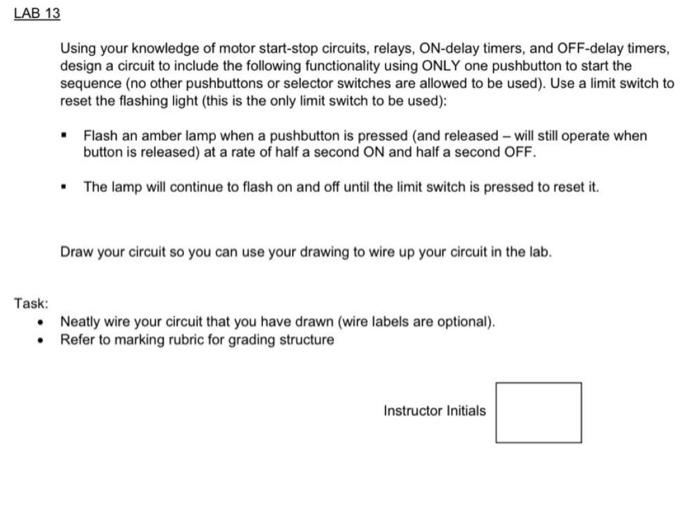 LAB 13

Using your knowledge of motor start-stop circuits, relays, ON-delay timers, and OFF-delay timers, design a circuit to include the following functionality using ONLY one pushbutton to start the sequence (no other pushbuttons or selector switches are allowed to be used). Use a limit switch to reset the flashing light (this is the only limit switch to be used):

▪ Flash an amber lamp when a pushbutton is pressed (and released – will still operate when button is released) at a rate of half a second ON and half a second OFF.

▪ The lamp will continue to flash on and off until the limit switch is pressed to reset it.

Draw your circuit so you can use your drawing to wire up your circuit in the lab.

Task:
• Neatly wire your circuit that you have drawn (wire labels are optional).
• Refer to marking rubric for grading structure

Instructor Initials